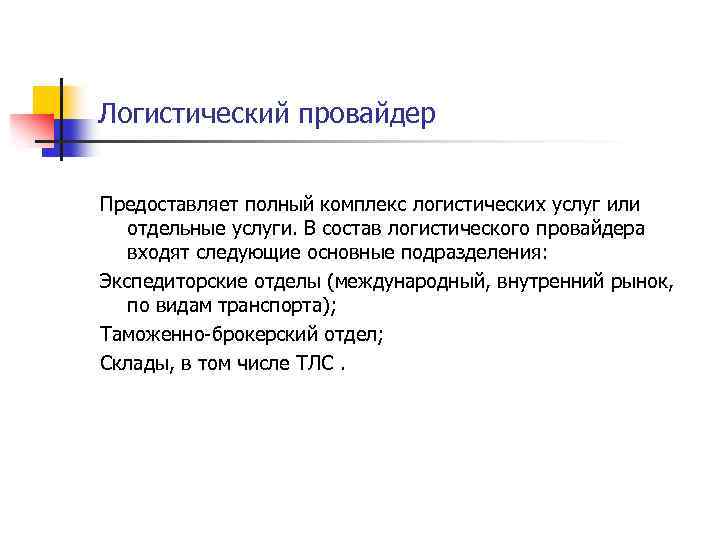 Логистический провайдер

Предоставляет полный комплекс логистических услуг или отдельные услуги. В состав логистического провайдера входят следующие основные подразделения:

Экспедиторские отделы (международный, внутренний рынок, по видам транспорта);

Таможенно-брокерский отдел;

Склады, в том числе ТЛС .